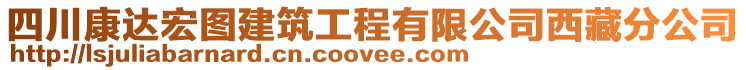 四川康达宏图建筑工程有限公司西藏分公司
http://lsjuliabarnard.cn.coovee.com